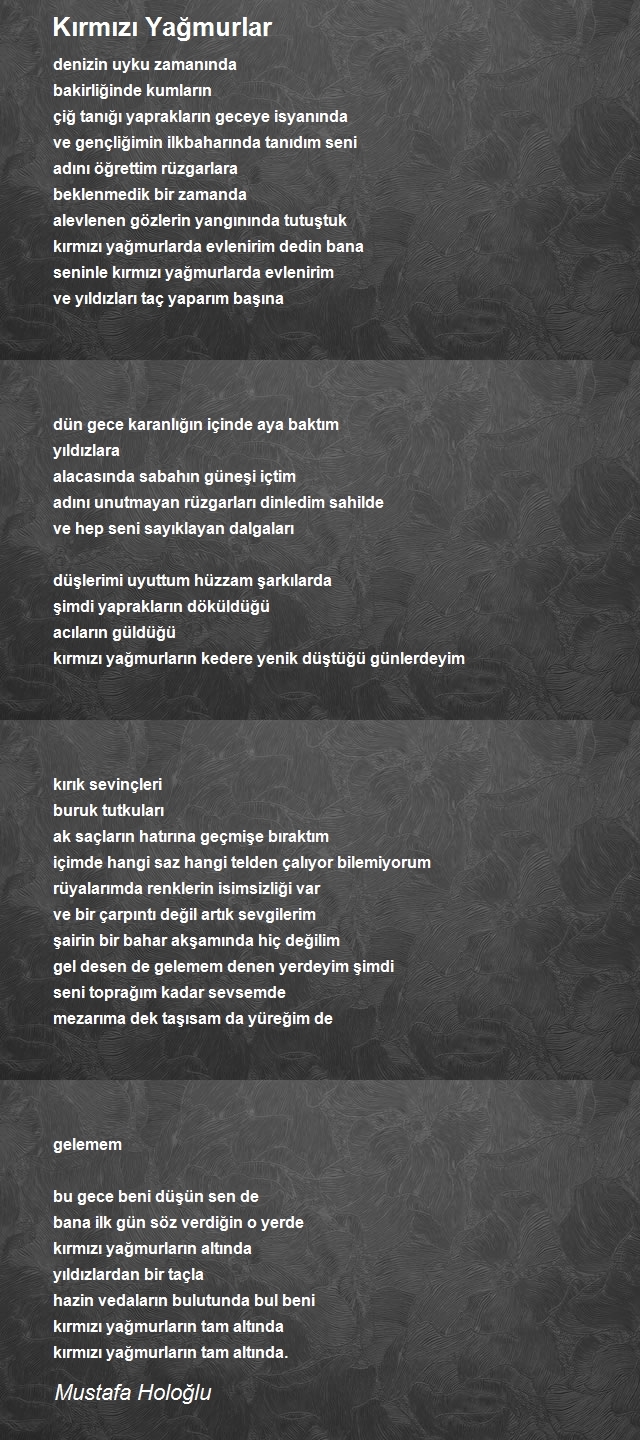 Kırmızı Yağmurlar

denizin uyku zamanında
bakirliğinde kumların
çiğ tanığı yaprakların geceye isyanında
ve gençliğimin ilkbaharında tanıdım seni
adını öğrettim rüzgarlara
beklenmedik bir zamanda
alevlenen gözlerin yangınında tutuştuk
kırmızı yağmurlarda evlenirim dedin bana
seninle kırmızı yağmurlarda evlenirim
ve yıldızları taç yaparım başına

dün gece karanlığın içinde aya baktım
yıldızlara
alacasında sabahın güneşi içtim
adını unutmayan rüzgarları dinledim sahilde
ve hep seni sayıklayan dalgaları

düşlerimi uyuttum hüzzam şarkılarda
şimdi yaprakların döküldüğü
acıların güldüğü
kırmızı yağmurların kedere yenik düştüğü günlerdeyim

kırık sevinçleri
buruk tutkuları
ak saçların hatırına geçmişe bıraktım
içimde hangi saz hangi telden çalıyor bilemiyorum
rüyalarımda renklerin isimsizliği var
ve bir çarpıntı değil artık sevgilerim
şairin bir bahar akşamında hiç değilim
gel desen de gelemem denen yerdeyim şimdi
seni toprağım kadar sevsemde
mezarıma dek taşısam da yüreğim de

gelemem

bu gece beni düşün sen de
bana ilk gün söz verdiğin o yerde
kırmızı yağmurların altında
yıldızlardan bir taçla
hazin vedaların bulutunda bul beni
kırmızı yağmurların tam altında
kırmızı yağmurların tam altında.

Mustafa Holoğlu